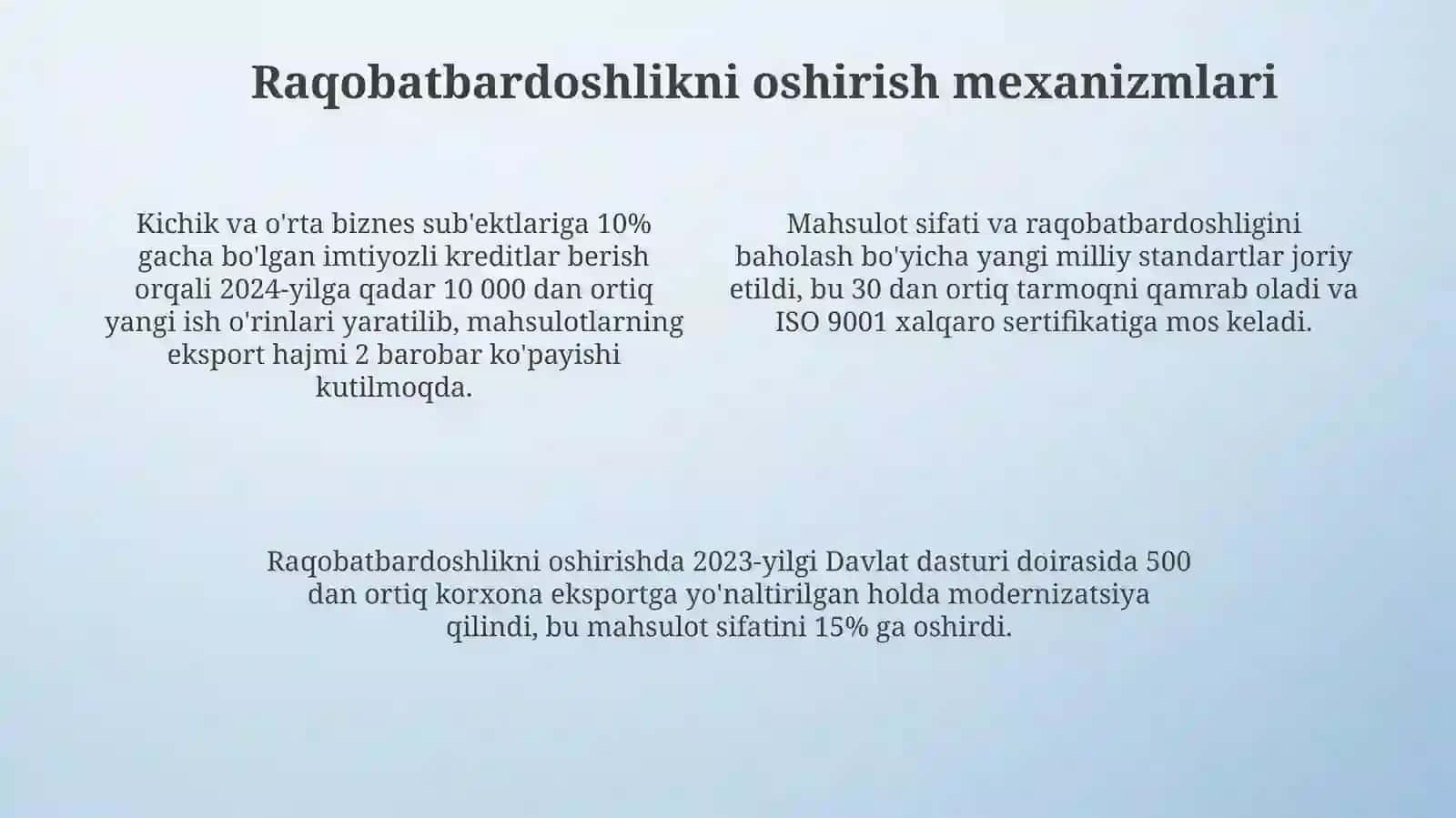 Raqobatbardoshlikni oshirish mexanizmlari

Kichik va o'rta biznes sub'ektlariga 10% gacha bo'lgan imtiyozli kreditlar berish orqali 2024-yilga qadar 10 000 dan ortiq yangi ish o'rinlari yaratilib, mahsulotlarning eksport hajmi 2 barobar ko'payishi kutilmoqda.

Mahsulot sifati va raqobatbardoshligini baholash bo'yicha yangi milliy standartlar joriy etildi, bu 30 dan ortiq tarmoqni qamrab oladi va ISO 9001 xalqaro sertifikatiga mos keladi.

Raqobatbardoshlikni oshirishda 2023-yilgi Davlat dasturi doirasida 500 dan ortiq korxona eksportga yo'naltirilgan holda modernizatsiya qilindi, bu mahsulot sifatini 15% ga oshirdi.